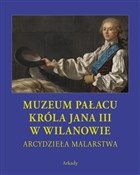 MUZEUM PAŁACU KRÓLA JANA III W WILANOWIE

ARCYDZIEŁA MALARSTWA

Arkady